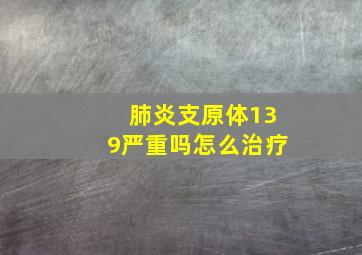 肺炎支原体139严重吗怎么治疗